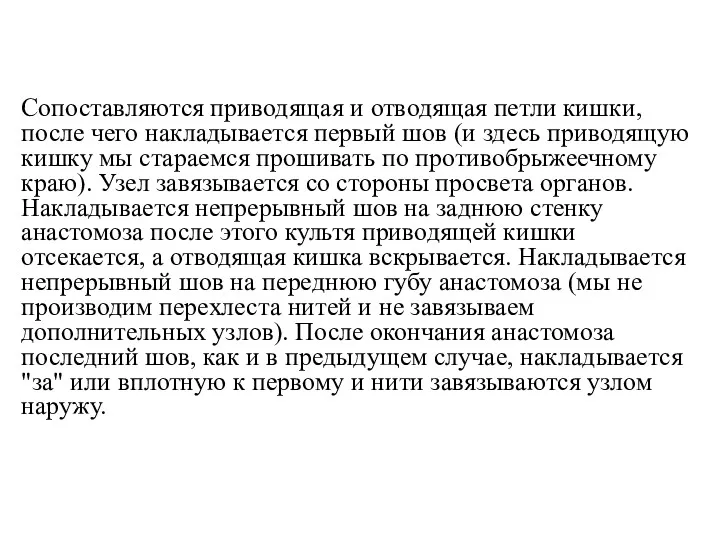 Сопоставляются приводящая и отводящая петли кишки, после чего накладывается первый шов (и здесь приводящую кишку мы стараемся прошивать по противобрыжеечному краю). Узел завязывается со стороны просвета органов. Накладывается непрерывный шов на заднюю стенку анастомоза после этого культя приводящей кишки отсекается, а отводящая кишка вскрывается. Накладывается непрерывный шов на переднюю губу анастомоза (мы не производим перехлеста нитей и не завязываем дополнительных узлов). После окончания анастомоза последний шов, как и в предыдущем случае, накладывается "за" или вплотную к первому и нити завязываются узлом наружу.